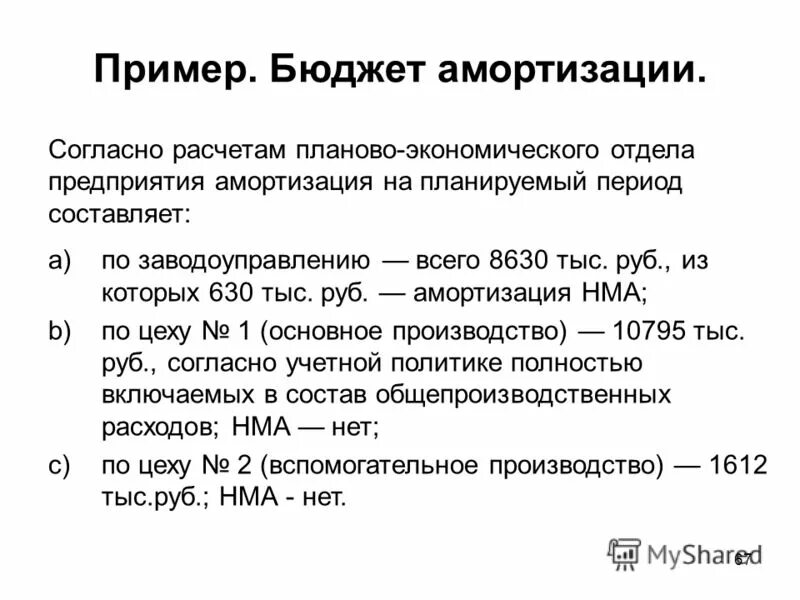 Пример. Бюджет амортизации.

Согласно расчетам планово-экономического отдела предприятия амортизация на планируемый период составляет:

a) по заводоуправлению — всего 8630 тыс. руб., из которых 630 тыс. руб. — амортизация НМА;

b) по цеху № 1 (основное производство) — 10795 тыс. руб., согласно учетной политике полностью включаемых в состав общепроизводственных расходов; НМА — нет;

c) по цеху № 2 (вспомогательное производство) — 1612 тыс.руб.; НМА - нет.

MyShared

67